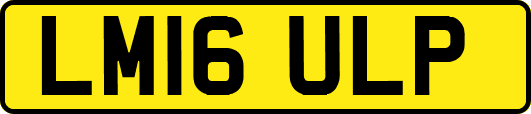 LM16 ULP